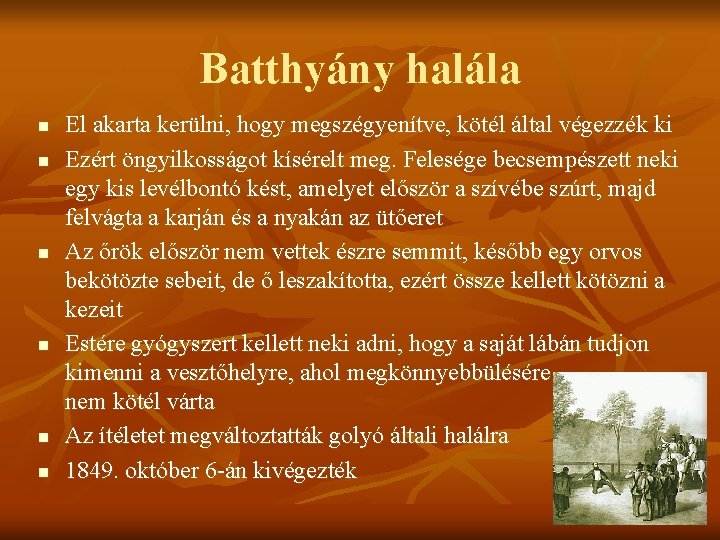 Batthyány halála

- El akarta kerülni, hogy megszégyenítve, kötél által végezzék ki
- Ezért öngyilkosságot kísérelt meg. Felesége becsempészett neki egy kis levélbontó kést, amelyet először a szívébe szúrt, majd felvágta a karján és a nyakán az ütőeret
- Az őrök először nem vettek észre semmit, később egy orvos bekötözte sebeit, de ő leszakította, ezért össze kellett kötözni a kezeit
- Estére gyógyszert kellett neki adni, hogy a saját lábán tudjon kimenni a vesztőhelyre, ahol megkönnyebbülésére nem kötél várta
- Az ítéletet megváltoztatták golyó általi halálra
- 1849. október 6-án kivégezték